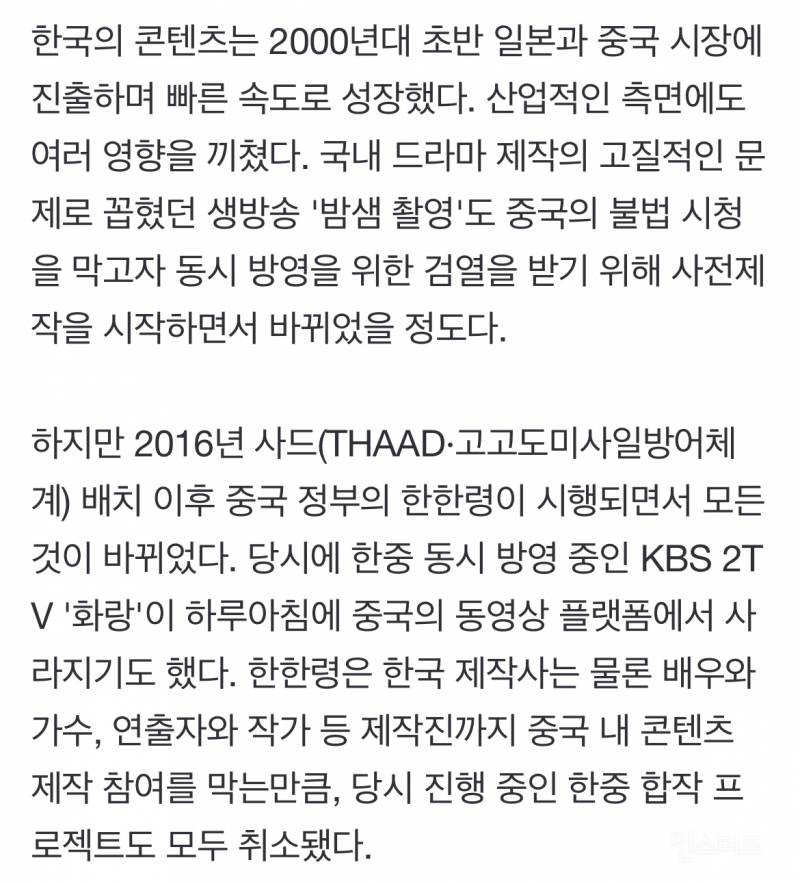 한국의 콘텐츠는 2000년대 초반 일본과 중국 시장에 진출하며 빠른 속도로 성장했다. 산업적인 측면에도 여러 영향을 끼쳤다. 국내 드라마 제작의 고질적인 문제로 꼽혔던 생방송 '밤샘 촬영'도 중국의 불법 시청을 막고자 동시 방영을 위한 검열을 받기 위해 사전제작을 시작하면서 바뀌었을 정도다.

하지만 2016년 사드(THAAD·고고도미사일방어체계) 배치 이후 중국 정부의 한한령이 시행되면서 모든 것이 바뀌었다. 당시에 한중 동시 방영 중인 KBS 2TV '화랑'이 하루아침에 중국의 동영상 플랫폼에서 사라지기도 했다. 한한령은 한국 제작사는 물론 배우와 가수, 연출자와 작가 등 제작진까지 중국 내 콘텐츠 제작 참여를 막는만큼, 당시 진행 중인 한중 합작 프로젝트도 모두 취소됐다.

인스티즈